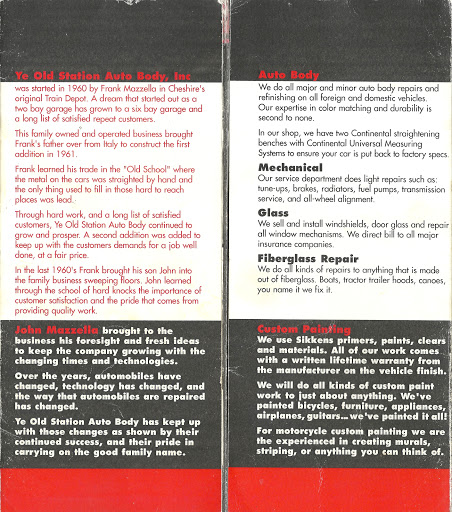 Ye Old Station Auto Body, Inc

was started in 1960 by Frank Mazzella in Cheshire's original Train Depot. A dream that started out as a two bay garage has grown to a six bay garage and a long list of satisfied repeat customers.

This family owned and operated business brought Frank's father over from Italy to construct the first addition in 1961.

Frank learned his trade in the "Old School" where the metal on the cars was straighted by hand and the only thing used to fill in those hard to reach places was lead.

Through hard work, and a long list of satisfied customers, Ye Old Station Auto Body continued to grow and prosper. A second addition was added to keep up with the customers demands for a job well done, at a fair price.

In the last 1960's Frank brought his son John into the family business sweeping floors. John learned through the school of hard knocks the importance of customer satisfaction and the pride that comes from providing quality work.

John Mazzella brought to the business his foresight and fresh ideas to keep the company growing with the changing times and technologies.

Over the years, automobiles have changed, technology has changed, and the way that automobiles are repaired has changed.

Ye Old Station Auto Body has kept up with those changes as shown by their continued success, and their pride in carrying on the good family name.

Auto Body

We do all major and minor auto body repairs and refinishing on all foreign and domestic vehicles. Our expertise in color matching and durability is second to none.

In our shop, we have two Continental straightening benches with Continental Universal Measuring Systems to ensure your car is put back to factory specs.

Mechanical

Our service department does light repairs such as: tune-ups, brakes, radiators, fuel pumps, transmission service, and all-wheel alignment.

Glass

We sell and install windshields, door glass and repair all window mechanisms. We direct bill to all major insurance companies.

Fiberglass Repair

We do all kinds of repairs to anything that is made out of fiberglass. Boats, tractor trailer hoods, canoes, you name it we fix it.

Custom Painting

We use Sikkens primers, paints, clears and materials. All of our work comes with a written lifetime warranty from the manufacturer on the vehicle finish.

We will do all kinds of custom paint work to just about anything. We've painted bicycles, furniture, appliances, airplanes, guitars... we've painted it all!

For motorcycle custom painting we are the experienced in creating murals, striping, or anything you can think of.